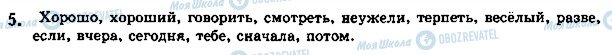 5. Хорошо, хороший, говорить, смотреть, неужели, терпеть, весёлый, разве, если, вчера, сегодня, тебе, сначала, потом.

Моя Школа OBOZREVATEL